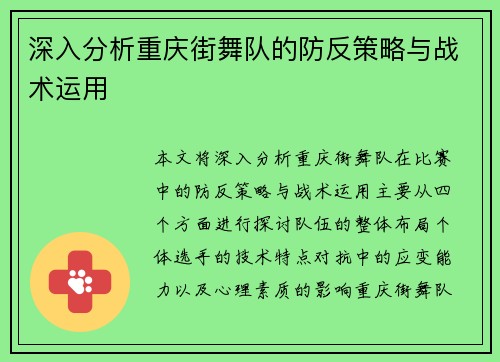 深入分析重庆街舞队的防反策略与战术运用

本文将深入分析重庆街舞队在比赛中的防反策略与战术运用主要从四个方面进行探讨队伍的整体布局个体选手的技术特点对抗中的应变能力以及心理素质的影响重庆街舞队